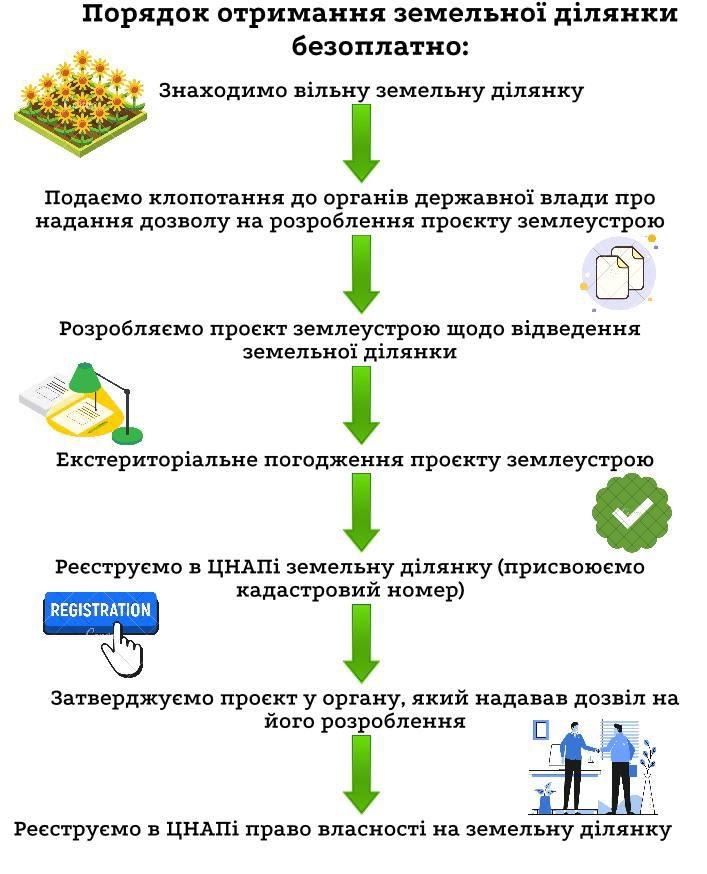 Порядок отримання земельної ділянки безоплатно:

Знаходимо вільну земельну ділянку

Подаємо клопотання до органів державної влади про надання дозволу на розроблення проєкту землеустрою

Розробляємо проєкт землеустрою щодо відведення земельної ділянки

Екстериторіальне погодження проєкту землеустрою

Реєструємо в ЦНАПі земельну ділянку (присвоюємо кадастровий номер)

REGISTRATION

Затверджуємо проєкт у органу, який надавав дозвіл на його розроблення

Реєструємо в ЦНАПі право власності на земельну ділянку